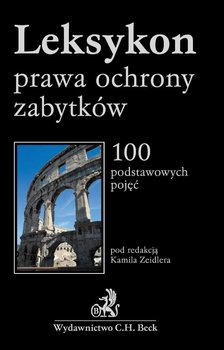 Leksykon
prawa ochrony zabytków

100
podstawowych pojęć

pod redakcją
Kamila Zeidlera

B

Wydawnictwo C.H. Beck